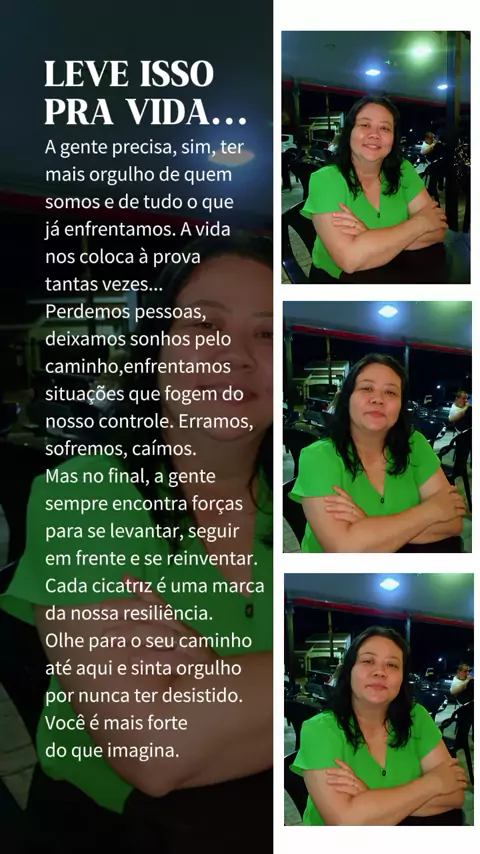 LEVE ISSO PRA VIDA...

A gente precisa, sim, ter mais orgulho de quem somos e de tudo o que já enfrentamos. A vida nos coloca à prova tantas vezes...
Perdemos pessoas, deixamos sonhos pelo caminho,enfrentamos situações que fogem do nosso controle. Erramos, sofremos, caímos.
Mas no final, a gente sempre encontra forças para se levantar, seguir em frente e se reinventar.
Cada cicatriz é uma marca da nossa resiliência.
Olhe para o seu caminho até aqui e sinta orgulho por nunca ter desistido.
Você é mais forte do que imagina.